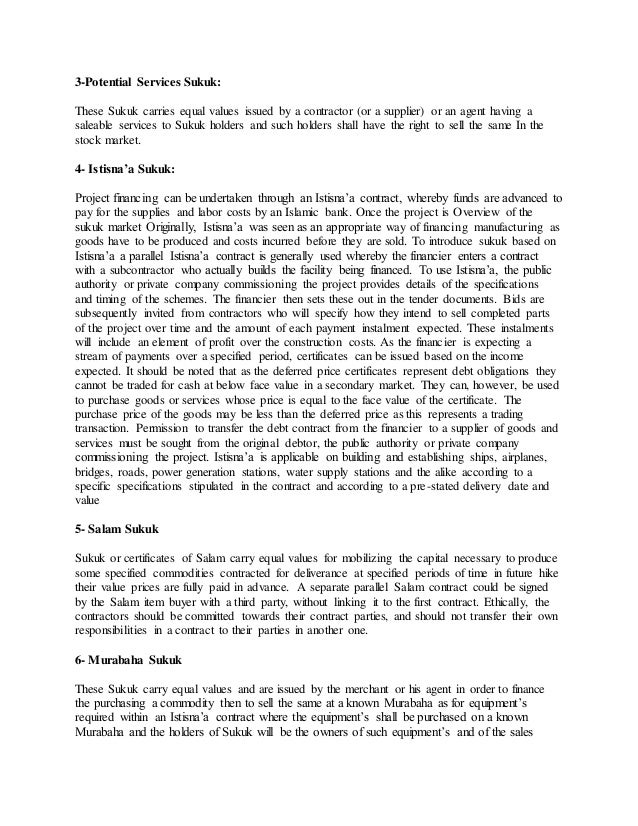 3-Potential Services Sukuk:

These Sukuk carries equal values issued by a contractor (or a supplier) or an agent having a saleable services to Sukuk holders and such holders shall have the right to sell the same In the stock market.

4- Istisna'a Sukuk:

Project financing can be undertaken through an Istisna'a contract, whereby funds are advanced to pay for the supplies and labor costs by an Islamic bank. Once the project is Overview of the sukuk market Originally, Istisna'a was seen as an appropriate way of financing manufacturing as goods have to be produced and costs incurred before they are sold. To introduce sukuk based on Istisna'a a parallel Istisna'a contract is generally used whereby the financier enters a contract with a subcontractor who actually builds the facility being financed. To use Istisna'a, the public authority or private company commissioning the project provides details of the specifications and timing of the schemes. The financier then sets these out in the tender documents. Bids are subsequently invited from contractors who will specify how they intend to sell completed parts of the project over time and the amount of each payment instalment expected. These instalments will include an element of profit over the construction costs. As the financier is expecting a stream of payments over a specified period, certificates can be issued based on the income expected. It should be noted that as the deferred price certificates represent debt obligations they cannot be traded for cash at below face value in a secondary market. They can, however, be used to purchase goods or services whose price is equal to the face value of the certificate. The purchase price of the goods may be less than the deferred price as this represents a trading transaction. Permission to transfer the debt contract from the financier to a supplier of goods and services must be sought from the original debtor, the public authority or private company commissioning the project. Istisna'a is applicable on building and establishing ships, airplanes, bridges, roads, power generation stations, water supply stations and the alike according to a specific specifications stipulated in the contract and according to a pre-stated delivery date and value

5- Salam Sukuk

Sukuk or certificates of Salam carry equal values for mobilizing the capital necessary to produce some specified commodities contracted for deliverance at specified periods of time in future hike their value prices are fully paid in advance. A separate parallel Salam contract could be signed by the Salam item buyer with a third party, without linking it to the first contract. Ethically, the contractors should be committed towards their contract parties, and should not transfer their own responsibilities in a contract to their parties in another one.

6- Murabaha Sukuk

These Sukuk carry equal values and are issued by the merchant or his agent in order to finance the purchasing a commodity then to sell the same at a known Murabaha as for equipment's required within an Istisna'a contract where the equipment's shall be purchased on a known Murabaha and the holders of Sukuk will be the owners of such equipment's and of the sales